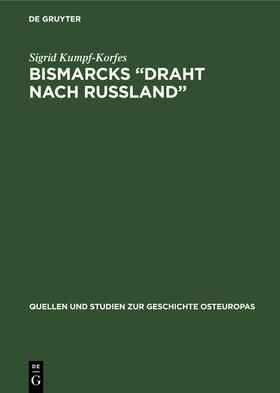 DE GRUYTER

Sigrid Kumpf-Korfes

BISMARCKS “DRAHT NACH RUSSLAND”

QUELLEN UND STUDIEN ZUR GESCHICHTE OSTEUROPAS

DE G